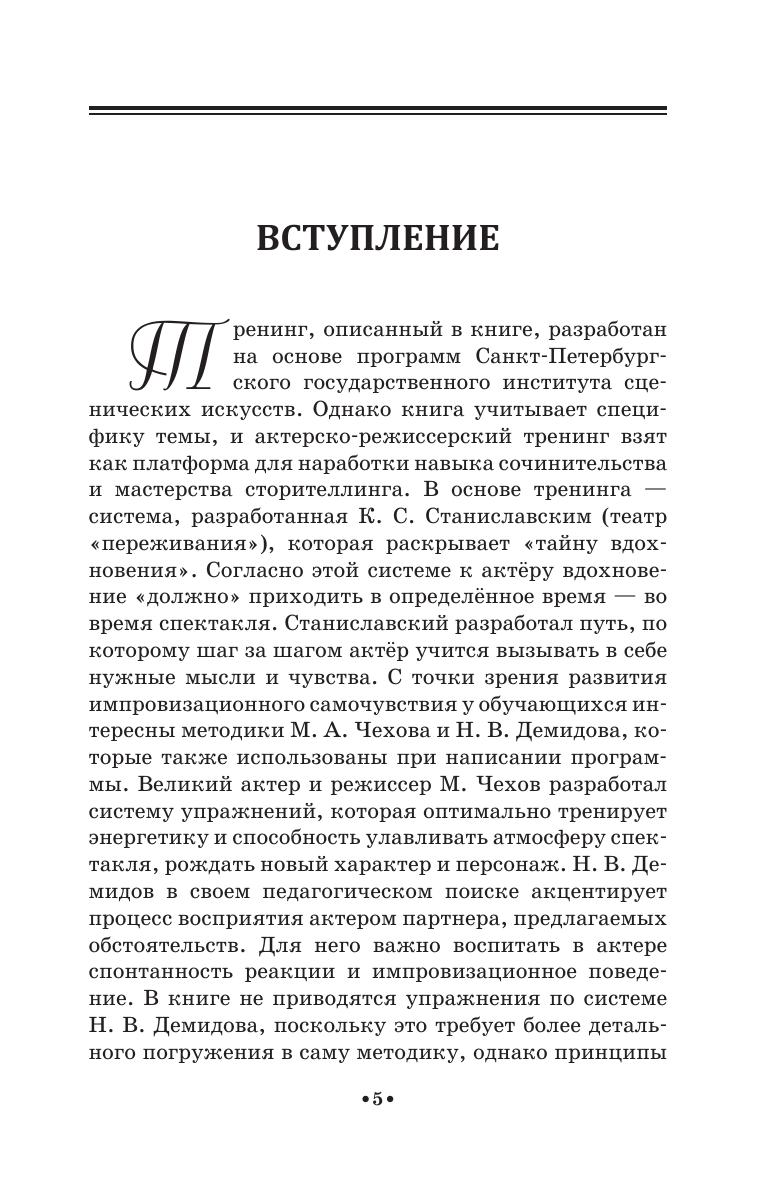 ВСТУПЛЕНИЕ

Тренинг, описанный в книге, разработан на основе программ Санкт-Петербургского государственного института сценических искусств. Однако книга учитывает специфику темы, и актерско-режиссерский тренинг взят как платформа для наработки навыка сочинительства и мастерства сторителлинга. В основе тренинга — система, разработанная К. С. Станиславским (театр «переживания»), которая раскрывает «тайну вдохновения». Согласно этой системе к актёру вдохновение «должно» приходить в определённое время — во время спектакля. Станиславский разработал путь, по которому шаг за шагом актёр учится вызывать в себе нужные мысли и чувства. С точки зрения развития импровизационного самочувствия у обучающихся интересны методики М. А. Чехова и Н. В. Демидова, которые также использованы при написании программы. Великий актер и режиссер М. Чехов разработал систему упражнений, которая оптимально тренирует энергетику и способность улавливать атмосферу спектакля, рождать новый характер и персонаж. Н. В. Демидов в своем педагогическом поиске акцентирует процесс восприятия актером партнера, предлагаемых обстоятельств. Для него важно воспитать в актере спонтанность реакции и импровизационное поведение. В книге не приводятся упражнения по системе Н. В. Демидова, поскольку это требует более детального погружения в саму методику, однако принципы

•5•